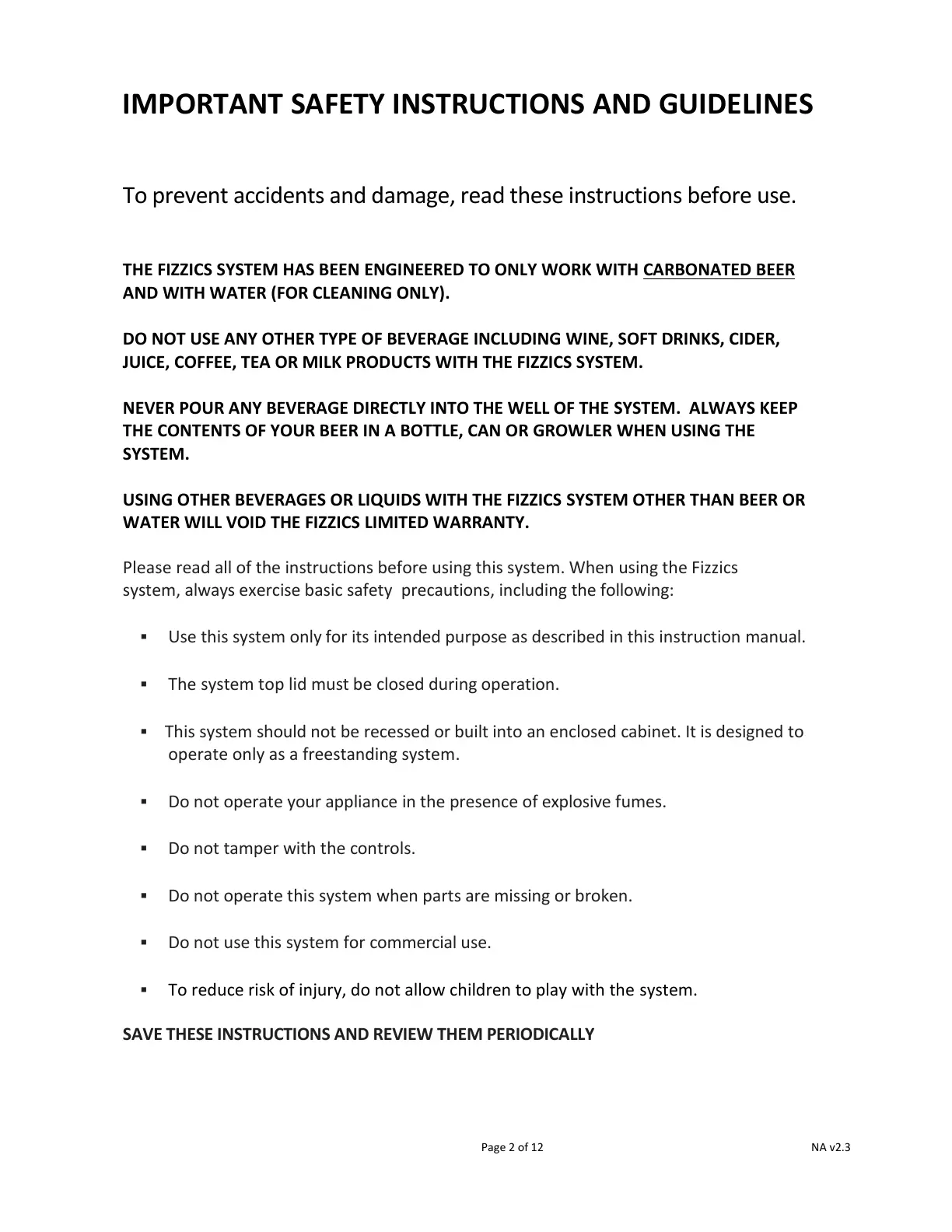 IMPORTANT SAFETY INSTRUCTIONS AND GUIDELINES

To prevent accidents and damage, read these instructions before use.

THE FIZZICS SYSTEM HAS BEEN ENGINEERED TO ONLY WORK WITH CARBONATED BEER AND WITH WATER (FOR CLEANING ONLY).

DO NOT USE ANY OTHER TYPE OF BEVERAGE INCLUDING WINE, SOFT DRINKS, CIDER, JUICE, COFFEE, TEA OR MILK PRODUCTS WITH THE FIZZICS SYSTEM.

NEVER POUR ANY BEVERAGE DIRECTLY INTO THE WELL OF THE SYSTEM. ALWAYS KEEP THE CONTENTS OF YOUR BEER IN A BOTTLE, CAN OR GROWLER WHEN USING THE SYSTEM.

USING OTHER BEVERAGES OR LIQUIDS WITH THE FIZZICS SYSTEM OTHER THAN BEER OR WATER WILL VOID THE FIZZICS LIMITED WARRANTY.

Please read all of the instructions before using this system. When using the Fizzics system, always exercise basic safety precautions, including the following:

▪ Use this system only for its intended purpose as described in this instruction manual.

▪ The system top lid must be closed during operation.

▪ This system should not be recessed or built into an enclosed cabinet. It is designed to operate only as a freestanding system.

▪ Do not operate your appliance in the presence of explosive fumes.

▪ Do not tamper with the controls.

▪ Do not operate this system when parts are missing or broken.

▪ Do not use this system for commercial use.

▪ To reduce risk of injury, do not allow children to play with the system.

SAVE THESE INSTRUCTIONS AND REVIEW THEM PERIODICALLY

Page 2 of 12

NA v2.3